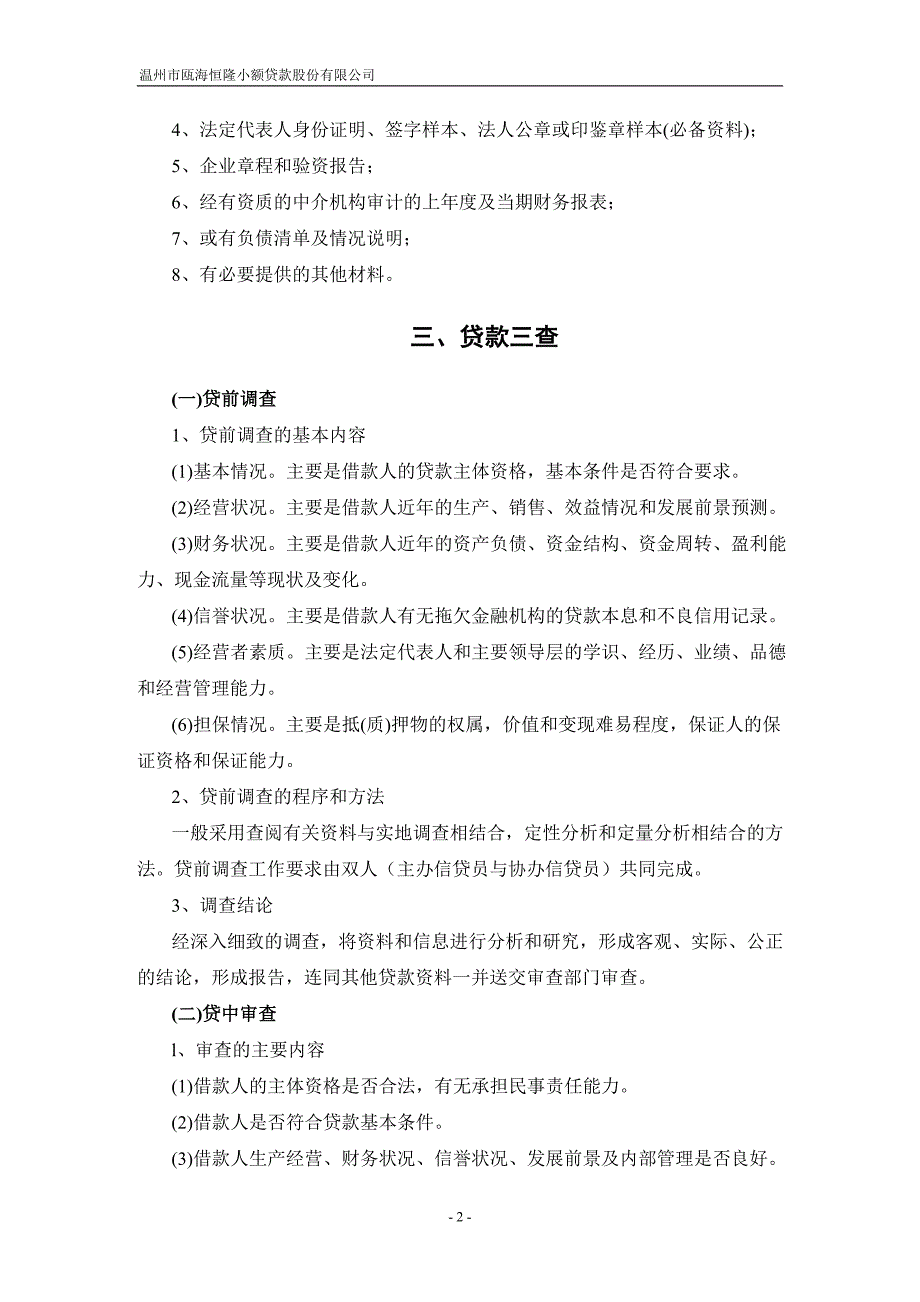 温州市瓯海恒隆小额贷款股份有限公司

4、法定代表人身份证明、签字样本、法人公章或印鉴章样本(必备资料)；

5、企业章程和验资报告；

6、经有资质的中介机构审计的上年度及当期财务报表；

7、或有负债清单及情况说明；

8、有必要提供的其他材料。

三、贷款三查

(一)贷前调查

1、贷前调查的基本内容

(1)基本情况。主要是借款人的贷款主体资格，基本条件是否符合要求。

(2)经营状况。主要是借款人近年的生产、销售、效益情况和发展前景预测。

(3)财务状况。主要是借款人近年的资产负债、资金结构、资金周转、盈利能力、现金流量等现状及变化。

(4)信誉状况。主要是借款人有无拖欠金融机构的贷款本息和不良信用记录。

(5)经营者素质。主要是法定代表人和主要领导层的学识、经历、业绩、品德和经营管理能力。

(6)担保情况。主要是抵(质)押物的权属，价值和变现难易程度，保证人的保证资格和保证能力。

2、贷前调查的程序和方法

一般采用查阅有关资料与实地调查相结合，定性分析和定量分析相结合的方法。贷前调查工作要求由双人（主办信贷员与协办信贷员）共同完成。

3、调查结论

经深入细致的调查，将资料和信息进行分析和研究，形成客观、实际、公正的结论，形成报告，连同其他贷款资料一并送交审查部门审查。

(二)贷中审查

1、审查的主要内容

(1)借款人的主体资格是否合法，有无承担民事责任能力。

(2)借款人是否符合贷款基本条件。

(3)借款人生产经营、财务状况、信誉状况、发展前景及内部管理是否良好。

- 2 -